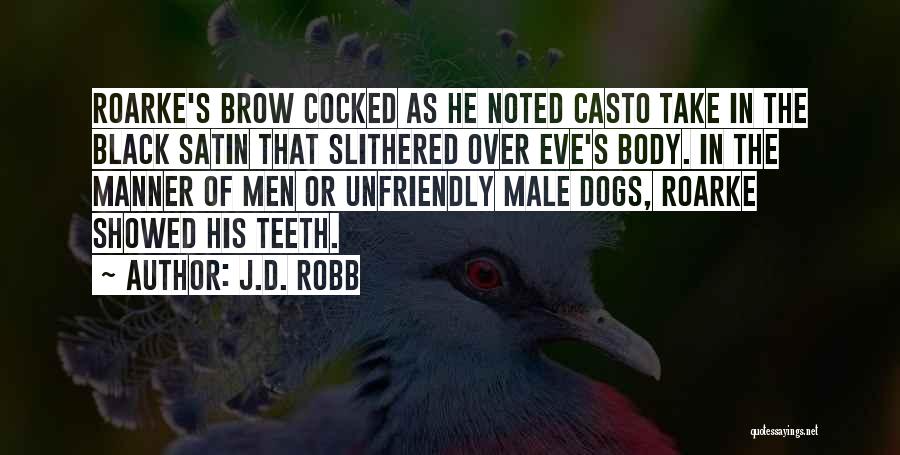 ROARKE'S BROW COCKED AS HE NOTED CASTO TAKE IN THE BLACK SATIN THAT SLITHERED OVER EVE'S BODY. IN THE MANNER OF MEN OR UNFRIENDLY MALE DOGS, ROARKE SHOWED HIS TEETH.

~ AUTHOR: J.D. ROBB

quotessayings.net